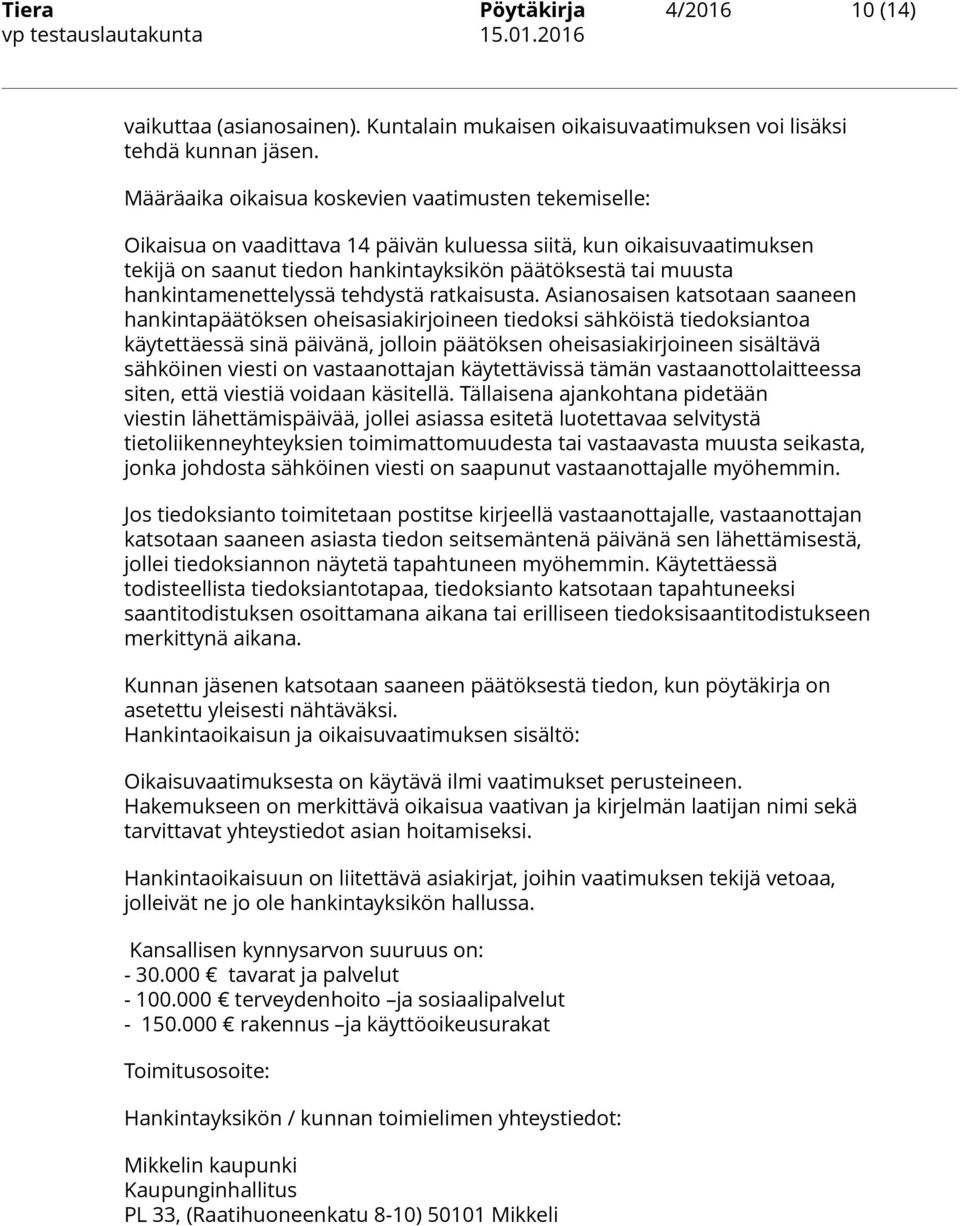 Tiera Pöytäkirja 4/2016 10 (14)
vp testauslautakunta 15.01.2016

vaikuttaa (asianosainen). Kuntalain mukaisen oikaisuvaatimuksen voi lisäksi tehdä kunnan jäsen.

Määräaika oikaisua koskevien vaatimusten tekemiselle:

Oikaisua on vaadittava 14 päivän kuluessa siitä, kun oikaisuvaatimuksen tekijä on saanut tiedon hankintayksikön päätöksestä tai muusta hankintamenettelyssä tehdystä ratkaisusta. Asianosaisen katsotaan saaneen hankintapäätöksen oheisasiakirjoineen tiedoksi sähköistä tiedoksiantoa käytettäessä sinä päivänä, jolloin päätöksen oheisasiakirjoineen sisältävä sähköinen viesti on vastaanottajan käytettävissä tämän vastaanottolaitteessa siten, että viestiä voidaan käsitellä. Tällaisena ajankohtana pidetään viestin lähettämispäivää, jollei asiassa esitetä luotettavaa selvitystä tietoliikenneyhteyksien toimimattomuudesta tai vastaavasta muusta seikasta, jonka johdosta sähköinen viesti on saapunut vastaanottajalle myöhemmin.

Jos tiedoksianto toimitetaan postitse kirjeellä vastaanottajalle, vastaanottajan katsotaan saaneen asiasta tiedon seitsemäntenä päivänä sen lähettämisestä, jollei tiedoksiannon näytetä tapahtuneen myöhemmin. Käytettäessä todisteellista tiedoksiantotapaa, tiedoksianto katsotaan tapahtuneeksi saantitodistuksen osoittamana aikana tai erilliseen tiedoksisaantitodistukseen merkittynä aikana.

Kunnan jäsenen katsotaan saaneen päätöksestä tiedon, kun pöytäkirja on asetettu yleisesti nähtäväksi.
Hankintaoikaisun ja oikaisuvaatimuksen sisältö:

Oikaisuvaatimuksesta on käytävä ilmi vaatimukset perusteineen.
Hakemukseen on merkittävä oikaisua vaativan ja kirjelmän laatijan nimi sekä tarvittavat yhteystiedot asian hoitamiseksi.

Hankintaoikaisuun on liitettävä asiakirjat, joihin vaatimuksen tekijä vetoaa, jolleivät ne jo ole hankintayksikön hallussa.

Kansallisen kynnysarvon suuruus on:
- 30.000 € tavarat ja palvelut
- 100.000 € terveydenhoito –ja sosiaalipalvelut
- 150.000 € rakennus –ja käyttöoikeusurakat

Toimitusosoite:

Hankintayksikön / kunnan toimielimen yhteystiedot:

Mikkelin kaupunki
Kaupunginhallitus
PL 33, (Raatihuoneenkatu 8-10) 50101 Mikkeli